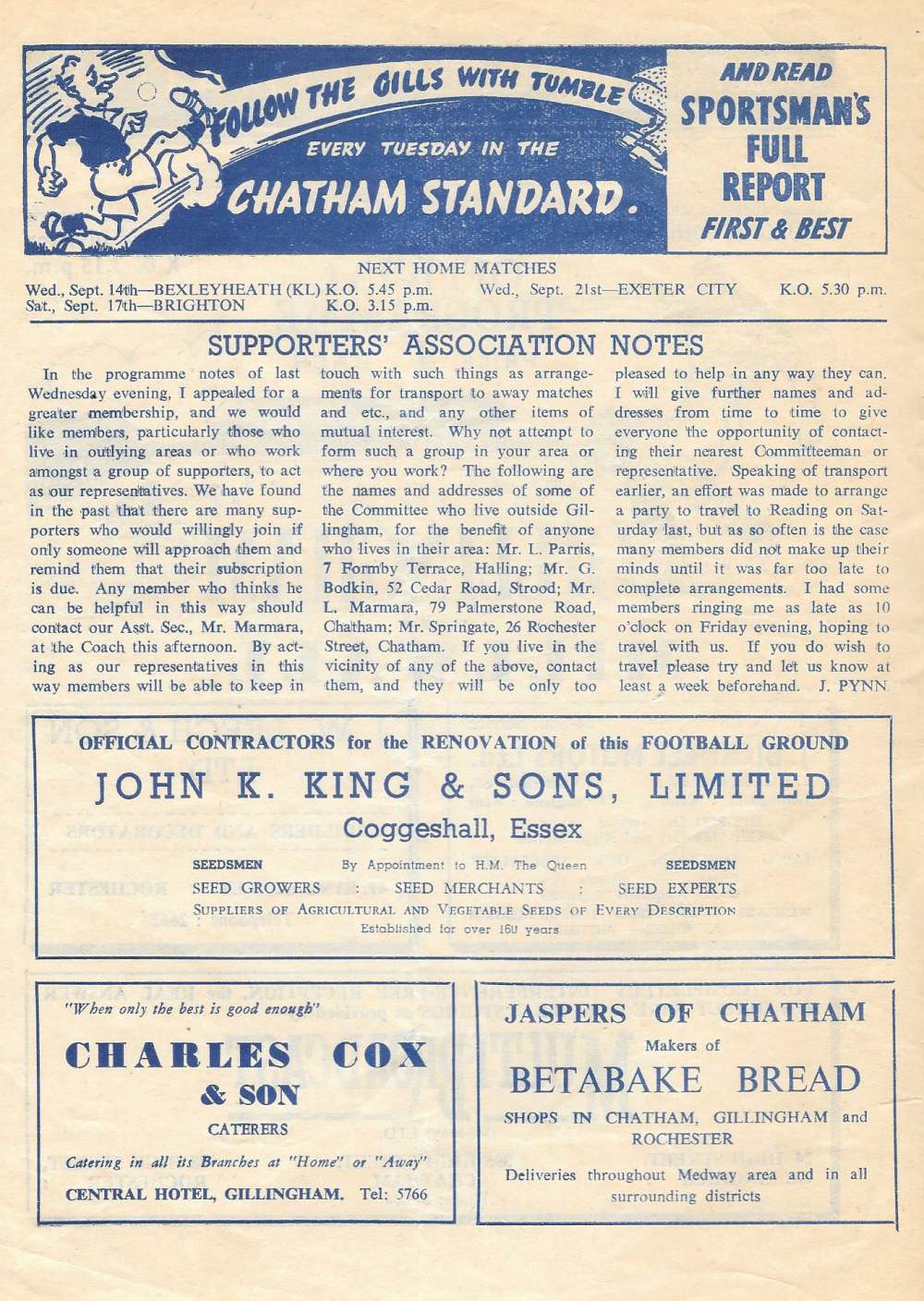 FOLLOW THE GILLS WITH TUMBLE
EVERY TUESDAY IN THE
CHATHAM STANDARD.

AND READ
SPORTSMAN'S
FULL
REPORT
FIRST & BEST

NEXT HOME MATCHES
Wed., Sept. 14th—BEXLEYHEATH (KL) K.O. 5.45 p.m.
Sat., Sept. 17th—BRIGHTON K.O. 3.15 p.m.
Wed., Sept. 21st—EXETER CITY K.O. 5.30 p.m.

SUPPORTERS' ASSOCIATION NOTES

In the programme notes of last Wednesday evening, I appealed for a greater membership, and we would like members, particularly those who live in outlying areas or who work amongst a group of supporters, to act as our representatives. We have found in the past that there are many supporters who would willingly join if only someone will approach them and remind them that their subscription is due. Any member who thinks he can be helpful in this way should contact our Asst. Sec., Mr. Marmara, at the Coach this afternoon. By acting as our representatives in this way members will be able to keep in touch with such things as arrangements for transport to away matches and etc., and any other items of mutual interest. Why not attempt to form such a group in your area or where you work? The following are the names and addresses of some of the Committee who live outside Gillingham, for the benefit of anyone who lives in their area: Mr. L. Parris, 7 Formby Terrace, Halling; Mr. G. Bodkin, 52 Cedar Road, Strood; Mr. L. Marmara, 79 Palmerstone Road, Chatham; Mr. Springate, 26 Rochester Street, Chatham. If you live in the vicinity of any of the above, contact them, and they will be only too pleased to help in any way they can. I will give further names and addresses from time to time to give everyone the opportunity of contacting their nearest Committeeman or representative. Speaking of transport earlier, an effort was made to arrange a party to travel to Reading on Saturday last, but as so often is the case many members did not make up their minds until it was far too late to complete arrangements. I had some members ringing me as late as 10 o'clock on Friday evening, hoping to travel with us. If you do wish to travel please try and let us know at least a week beforehand. J. PYNN

OFFICIAL CONTRACTORS for the RENOVATION of this FOOTBALL GROUND
JOHN K. KING & SONS, LIMITED
Coggeshall, Essex
SEEDSMEN By Appointment to H.M. The Queen SEEDSMEN
SEED GROWERS : SEED MERCHANTS : SEED EXPERTS
SUPPLIERS OF AGRICULTURAL AND VEGETABLE SEEDS OF EVERY DESCRIPTION
Established for over 160 years

"When only the best is good enough"
CHARLES COX
& SON
CATERERS
Catering in all its Branches at "Home" or "Away"
CENTRAL HOTEL, GILLINGHAM. Tel: 5766

JASPERS OF CHATHAM
Makers of
BETABAKE BREAD
SHOPS IN CHATHAM, GILLINGHAM and ROCHESTER
Deliveries throughout Medway area and in all surrounding districts